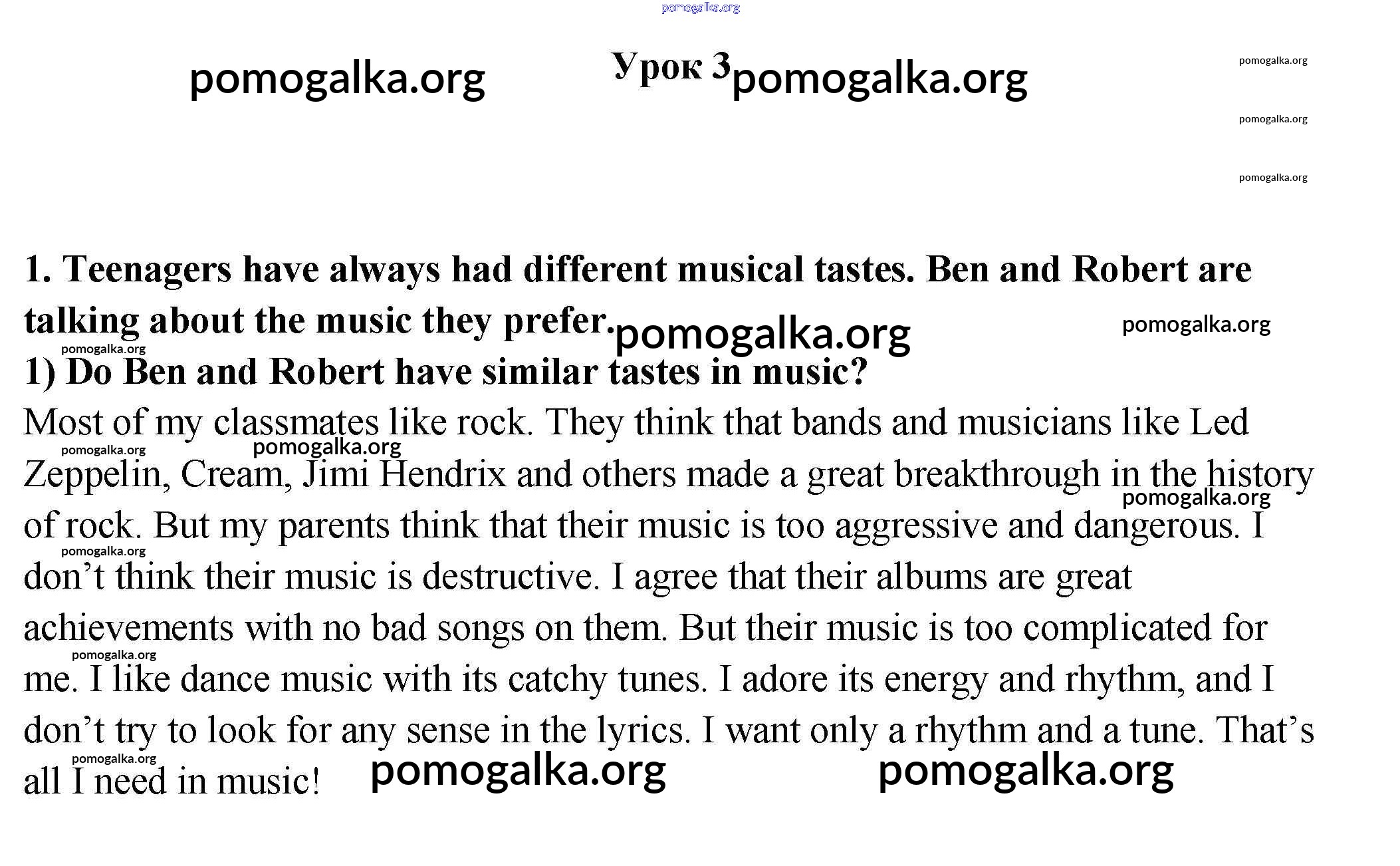 Урок 3

1. Teenagers have always had different musical tastes. Ben and Robert are talking about the music they prefer.

1) Do Ben and Robert have similar tastes in music?

Most of my classmates like rock. They think that bands and musicians like Led Zeppelin, Cream, Jimi Hendrix and others made a great breakthrough in the history of rock. But my parents think that their music is too aggressive and dangerous. I don't think their music is destructive. I agree that their albums are great achievements with no bad songs on them. But their music is too complicated for me. I like dance music with its catchy tunes. I adore its energy and rhythm, and I don't try to look for any sense in the lyrics. I want only a rhythm and a tune. That's all I need in music!

pomogalka.org